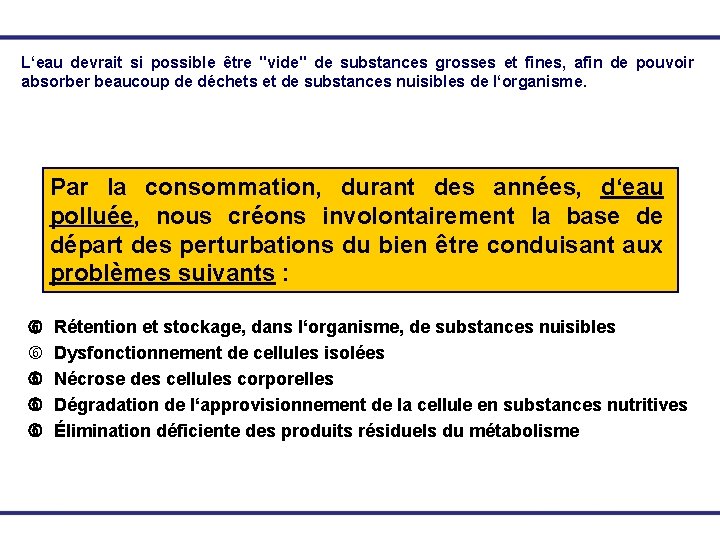 L‘eau devrait si possible être "vide" de substances grosses et fines, afin de pouvoir absorber beaucoup de déchets et de substances nuisibles de l‘organisme.

Par la consommation, durant des années, d‘eau polluée, nous créons involontairement la base de départ des perturbations du bien être conduisant aux problèmes suivants :

⑥ Rétention et stockage, dans l‘organisme, de substances nuisibles
⑥ Dysfonctionnement de cellules isolées
⑥ Nécrose des cellules corporelles
⑥ Dégradation de l‘approvisionnement de la cellule en substances nutritives
⑥ Élimination déficiente des produits résiduels du métabolisme